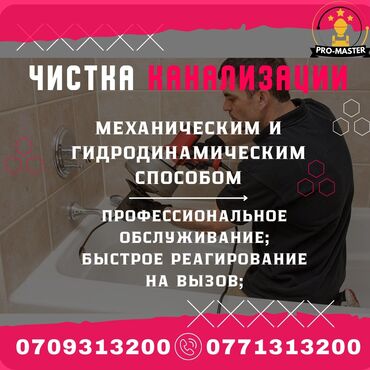 PRO-MASTER

ЧИСТКА КАНАЛИЗАЦИИ

МЕХАНИЧЕСКИМ И ГИДРОДИНАМИЧЕСКИМ СПОСОБОМ

ПРОФЕССИОНАЛЬНОЕ ОБСЛУЖИВАНИЕ;
БЫСТРОЕ РЕАГИРОВАНИЕ НА ВЫЗОВ;

0709313200 0771313200